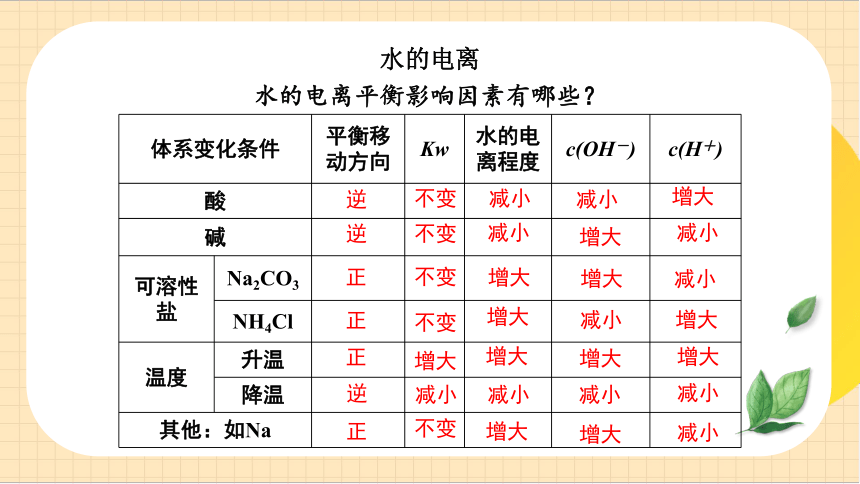 水的电离

水的电离平衡影响因素有哪些？

| 体系变化条件 | | 平衡移动方向 | $Kw$ | 水的电离程度 | $c(OH^-)$ | $c(H^+)$ |
|---|---|---|---|---|---|---|
| 酸 | | 逆 | 不变 | 减小 | 减小 | 增大 |
| 碱 | | 逆 | 不变 | 减小 | 增大 | 减小 |
| 可溶性盐 | $Na_2CO_3$ | 正 | 不变 | 增大 | 增大 | 减小 |
| 可溶性盐 | $NH_4Cl$ | 正 | 不变 | 增大 | 减小 | 增大 |
| 温度 | 升温 | 正 | 增大 | 增大 | 增大 | 增大 |
| 温度 | 降温 | 逆 | 减小 | 减小 | 减小 | 减小 |
| 其他：如Na | | 正 | 不变 | 增大 | 增大 | 减小 |